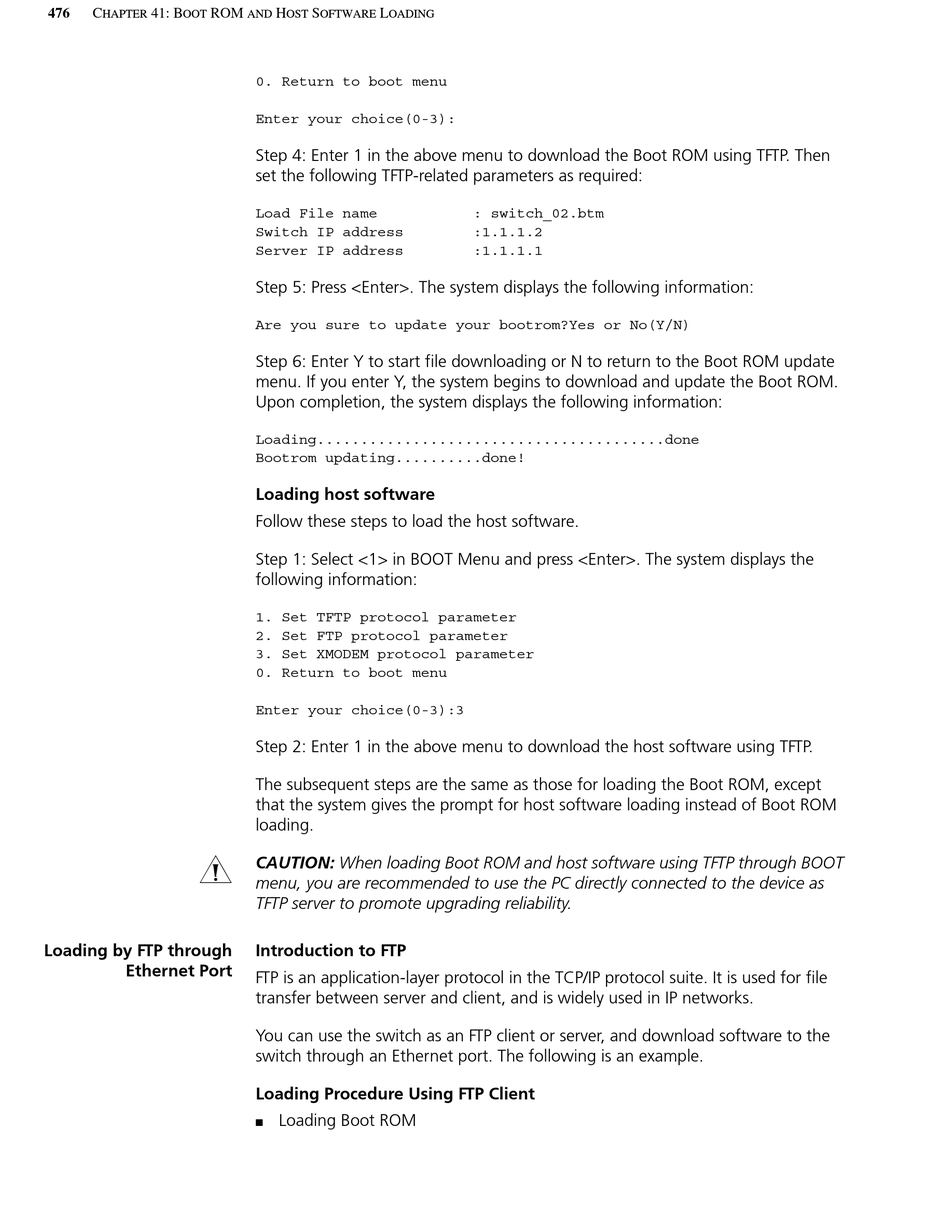 476 CHAPTER 41: BOOT ROM AND HOST SOFTWARE LOADING

0. Return to boot menu

Enter your choice(0-3):

Step 4: Enter 1 in the above menu to download the Boot ROM using TFTP. Then set the following TFTP-related parameters as required:

Load File name : switch_02.btm
Switch IP address :1.1.1.2
Server IP address :1.1.1.1

Step 5: Press <Enter>. The system displays the following information:

Are you sure to update your bootrom?Yes or No(Y/N)

Step 6: Enter Y to start file downloading or N to return to the Boot ROM update menu. If you enter Y, the system begins to download and update the Boot ROM. Upon completion, the system displays the following information:

Loading........................................done
Bootrom updating..........done!

Loading host software

Follow these steps to load the host software.

Step 1: Select <1> in BOOT Menu and press <Enter>. The system displays the following information:

1. Set TFTP protocol parameter
2. Set FTP protocol parameter
3. Set XMODEM protocol parameter
0. Return to boot menu

Enter your choice(0-3):3

Step 2: Enter 1 in the above menu to download the host software using TFTP.

The subsequent steps are the same as those for loading the Boot ROM, except that the system gives the prompt for host software loading instead of Boot ROM loading.

CAUTION: When loading Boot ROM and host software using TFTP through BOOT menu, you are recommended to use the PC directly connected to the device as TFTP server to promote upgrading reliability.

Loading by FTP through Ethernet Port

Introduction to FTP

FTP is an application-layer protocol in the TCP/IP protocol suite. It is used for file transfer between server and client, and is widely used in IP networks.

You can use the switch as an FTP client or server, and download software to the switch through an Ethernet port. The following is an example.

Loading Procedure Using FTP Client

■ Loading Boot ROM